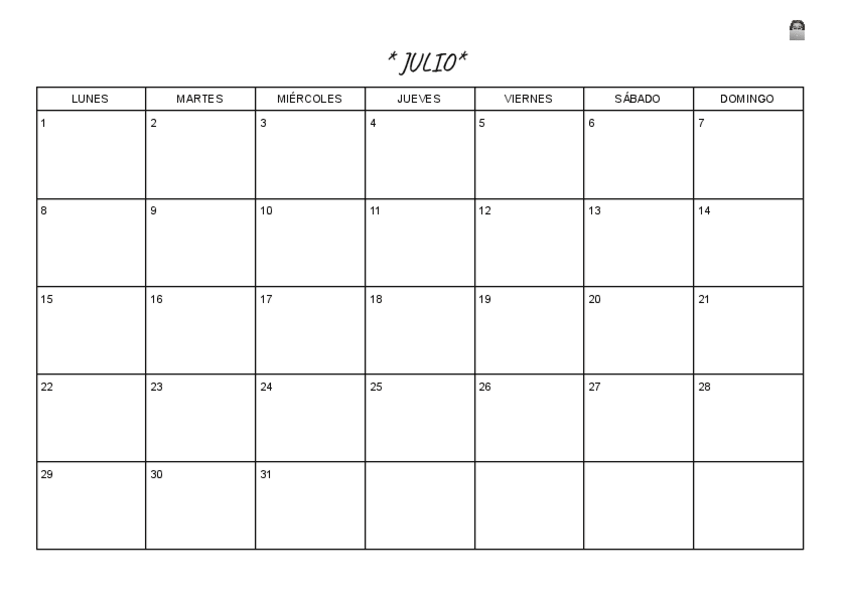 * JULIO*

| LUNES | MARTES | MIÉRCOLES | JUEVES | VIERNES | SÁBADO | DOMINGO |
|---|---|---|---|---|---|---|
| 1 | 2 | 3 | 4 | 5 | 6 | 7 |
| 8 | 9 | 10 | 11 | 12 | 13 | 14 |
| 15 | 16 | 17 | 18 | 19 | 20 | 21 |
| 22 | 23 | 24 | 25 | 26 | 27 | 28 |
| 29 | 30 | 31 | | | | |